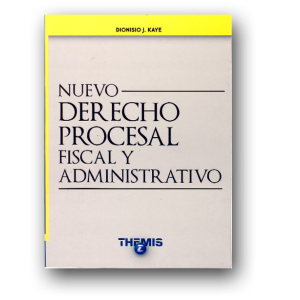 DIONISIO J. KAYE

NUEVO
DERECHO
PROCESAL
FISCAL Y
ADMINISTRATIVO

THEMIS